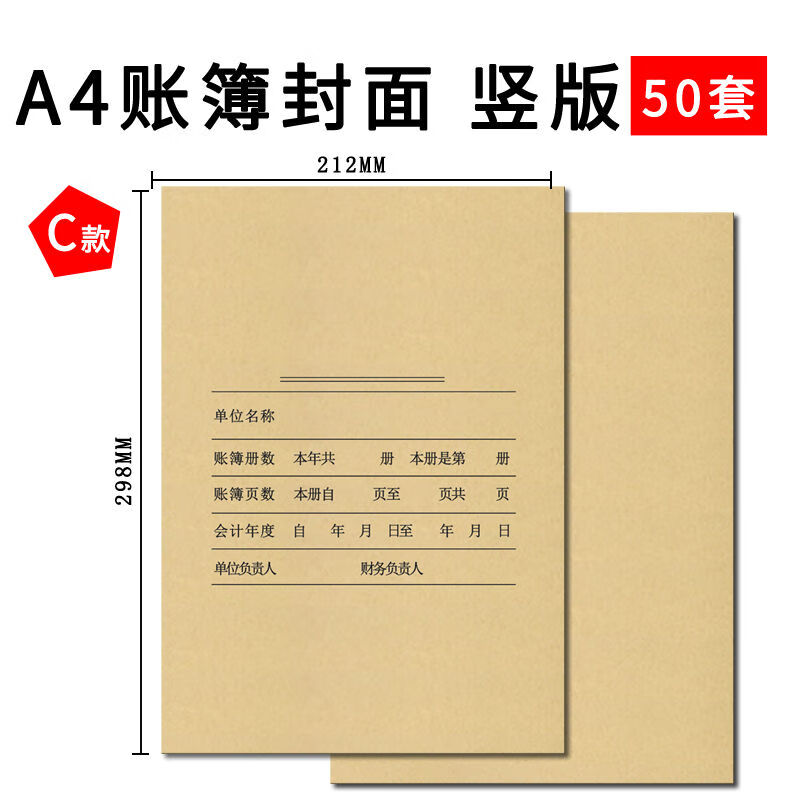 A4账簿封面 竖版 50套

212MM

C款

298MM

单位名称

账簿册数 本年共 册 本册是第 册

账簿页数 本册自 页至 页共 页

会计年度 自 年 月 日至 年 月 日

单位负责人 财务负责人